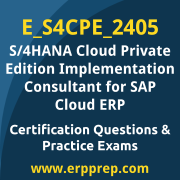 E_S4CPE_2405

S/4HANA Cloud Private Edition Implementation Consultant for SAP Cloud ERP

Certification Questions & Practice Exams

www.erpprep.com